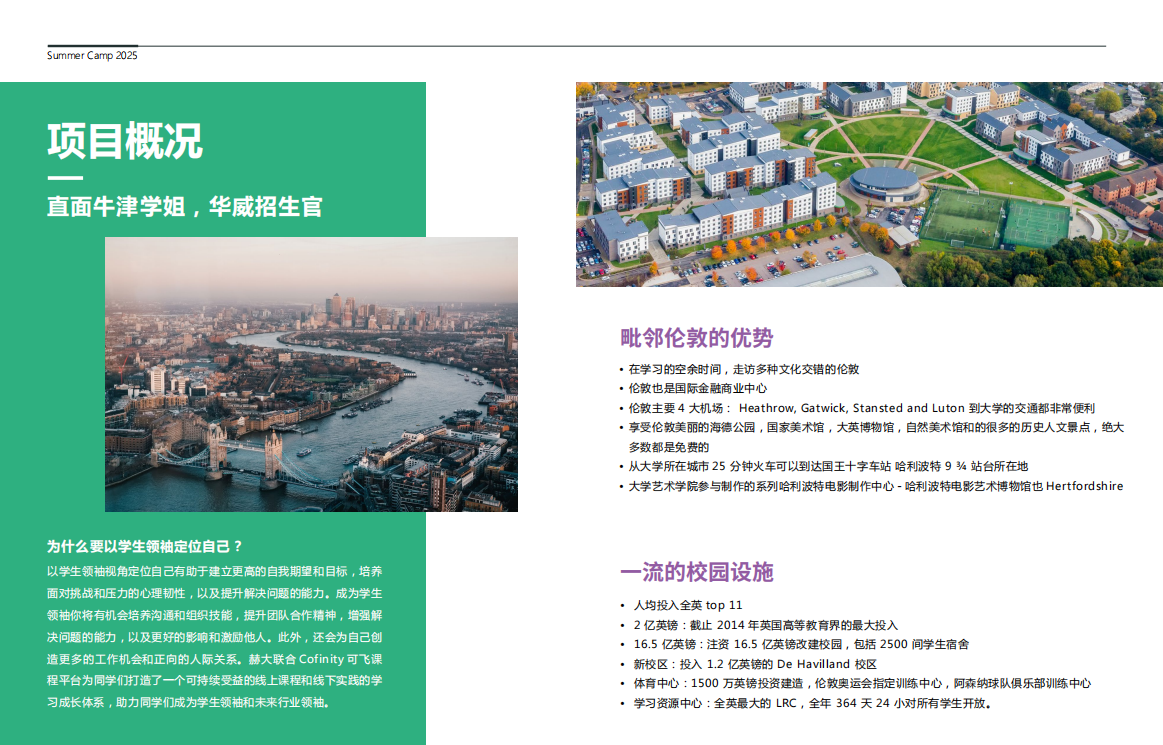 Summer Camp 2025

项目概况

直面牛津学姐，华威招生官

为什么要以学生领袖定位自己？

以学生领袖视角定位自己有助于建立更高的自我期望和目标，培养面对挑战和压力的心理韧性，以及提升解决问题的能力。成为学生领袖你将有机会培养沟通和组织技能，提升团队合作精神，增强解决问题的能力，以及更好的影响和激励他人。此外，还会为自己创造更多的工作机会和正向的人际关系。赫大联合 Cofinity 可飞课程平台为同学们打造了一个可持续受益的线上课程和线下实践的学习成长体系，助力同学们成为学生领袖和未来行业领袖。

毗邻伦敦的优势

• 在学习的空余时间，走访多种文化交错的伦敦
• 伦敦也是国际金融商业中心
• 伦敦主要 4 大机场： Heathrow, Gatwick, Stansted and Luton 到大学的交通都非常便利
• 享受伦敦美丽的海德公园，国家美术馆，大英博物馆，自然美术馆和的很多的历史人文景点，绝大多数都是免费的
• 从大学所在城市 25 分钟火车可以到达国王十字车站 哈利波特 9 ¾ 站台所在地
• 大学艺术学院参与制作的系列哈利波特电影制作中心 - 哈利波特电影艺术博物馆也 Hertfordshire

一流的校园设施

• 人均投入全英 top 11
• 2 亿英镑：截止 2014 年英国高等教育界的最大投入
• 16.5 亿英镑：注资 16.5 亿英镑改建校园，包括 2500 间学生宿舍
• 新校区：投入 1.2 亿英镑的 De Havilland 校区
• 体育中心：1500 万英镑投资建造，伦敦奥运会指定训练中心，阿森纳球队俱乐部训练中心
• 学习资源中心：全英最大的 LRC，全年 364 天 24 小对所有学生开放。